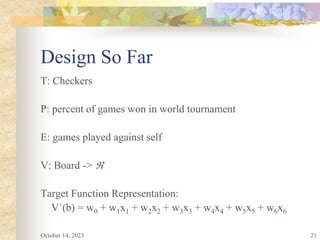 Design So Far

T: Checkers

P: percent of games won in world tournament

E: games played against self

V: Board -> $\Re$

Target Function Representation:
$V'(b) = w_0 + w_1x_1 + w_2x_2 + w_3x_3 + w_4x_4 + w_5x_5 + w_6x_6$

October 14, 2023

21